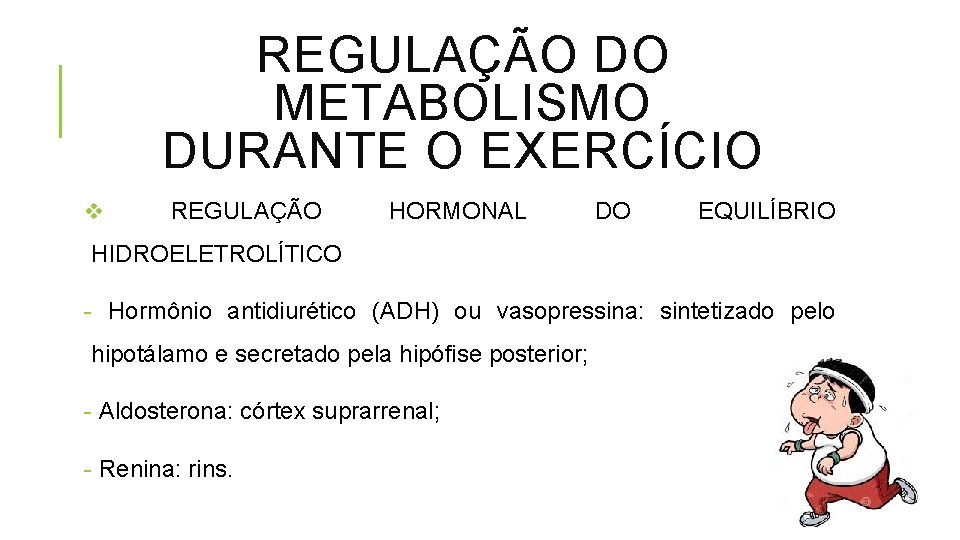 REGULAÇÃO DO METABOLISMO DURANTE O EXERCÍCIO

❖ REGULAÇÃO HORMONAL DO EQUILÍBRIO HIDROELETROLÍTICO

- Hormônio antidiurético (ADH) ou vasopressina: sintetizado pelo hipotálamo e secretado pela hipófise posterior;

- Aldosterona: córtex suprarrenal;

- Renina: rins.